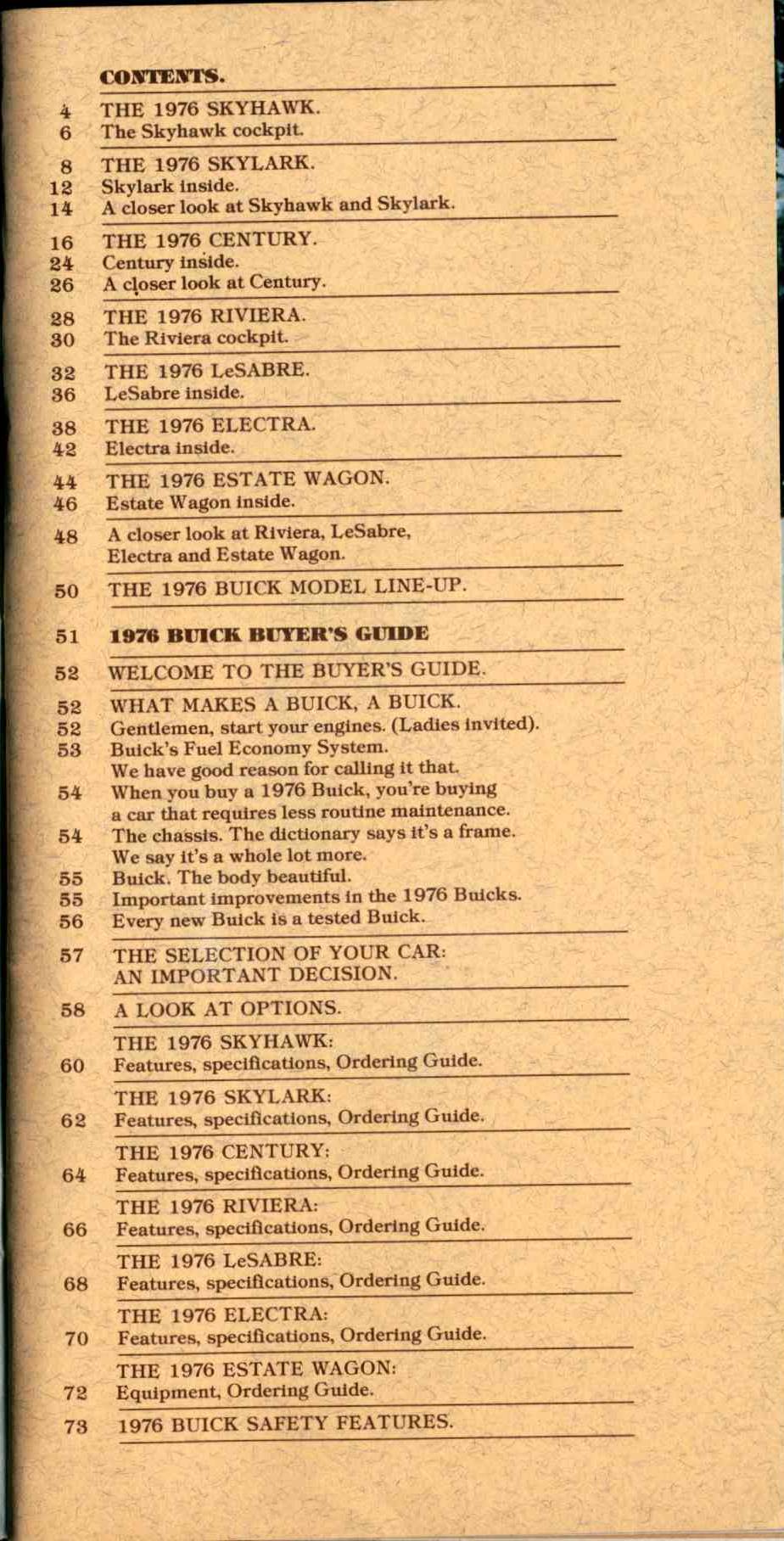 CONTENTS.

4 THE 1976 SKYHAWK.
6 The Skyhawk cockpit.

8 THE 1976 SKYLARK.
12 Skylark inside.
14 A closer look at Skyhawk and Skylark.

16 THE 1976 CENTURY.
24 Century inside.
26 A closer look at Century.

28 THE 1976 RIVIERA.
30 The Riviera cockpit.

32 THE 1976 LeSABRE.
36 LeSabre inside.

38 THE 1976 ELECTRA.
42 Electra inside.

44 THE 1976 ESTATE WAGON.
46 Estate Wagon inside.

48 A closer look at Riviera, LeSabre, Electra and Estate Wagon.

50 THE 1976 BUICK MODEL LINE-UP.

51 1976 BUICK BUYER'S GUIDE

52 WELCOME TO THE BUYER'S GUIDE.

52 WHAT MAKES A BUICK, A BUICK.
52 Gentlemen, start your engines. (Ladies invited).
53 Buick's Fuel Economy System. We have good reason for calling it that.
54 When you buy a 1976 Buick, you're buying a car that requires less routine maintenance.
54 The chassis. The dictionary says it's a frame. We say it's a whole lot more.
55 Buick. The body beautiful.
55 Important improvements in the 1976 Buicks.
56 Every new Buick is a tested Buick.

57 THE SELECTION OF YOUR CAR: AN IMPORTANT DECISION.

58 A LOOK AT OPTIONS.

THE 1976 SKYHAWK:
60 Features, specifications, Ordering Guide.

THE 1976 SKYLARK:
62 Features, specifications, Ordering Guide.

THE 1976 CENTURY:
64 Features, specifications, Ordering Guide.

THE 1976 RIVIERA:
66 Features, specifications, Ordering Guide.

THE 1976 LeSABRE:
68 Features, specifications, Ordering Guide.

THE 1976 ELECTRA:
70 Features, specifications, Ordering Guide.

THE 1976 ESTATE WAGON:
72 Equipment, Ordering Guide.

73 1976 BUICK SAFETY FEATURES.